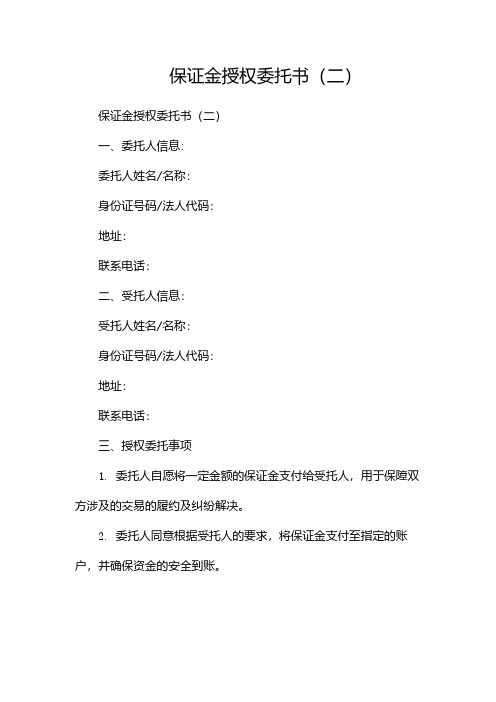 保证金授权委托书（二）

保证金授权委托书（二）

一、委托人信息：

委托人姓名/名称：

身份证号码/法人代码：

地址：

联系电话：

二、受托人信息：

受托人姓名/名称：

身份证号码/法人代码：

地址：

联系电话：

三、授权委托事项

1. 委托人自愿将一定金额的保证金支付给受托人，用于保障双方涉及的交易的履约及纠纷解决。

2. 委托人同意根据受托人的要求，将保证金支付至指定的账户，并确保资金的安全到账。